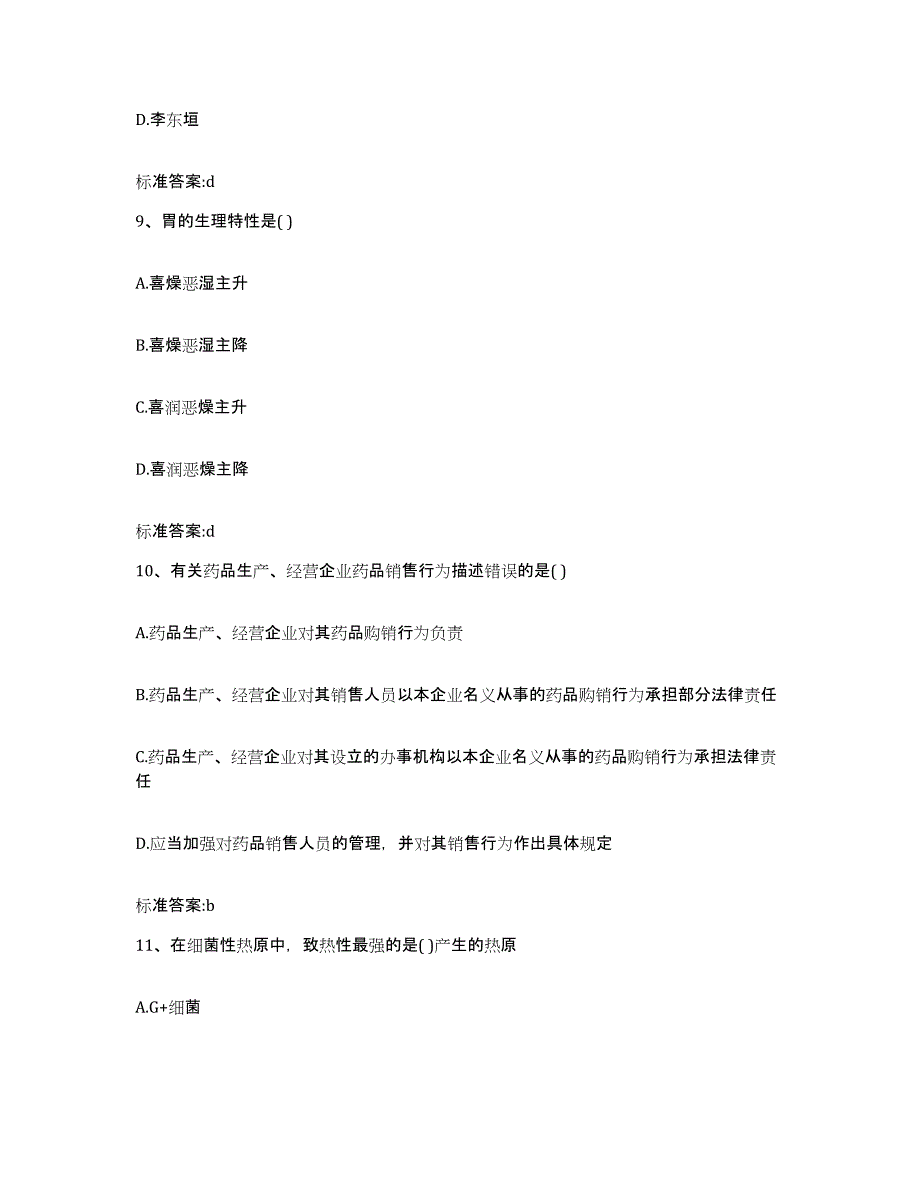 D.李东垣

标准答案:d

9、胃的生理特性是( )

A.喜燥恶湿主升

B.喜燥恶湿主降

C.喜润恶燥主升

D.喜润恶燥主降

标准答案:d

10、有关药品生产、经营企业药品销售行为描述错误的是( )

A.药品生产、经营企业对其药品购销行为负责

B.药品生产、经营企业对其销售人员以本企业名义从事的药品购销行为承担部分法律责任

C.药品生产、经营企业对其设立的办事机构以本企业名义从事的药品购销行为承担法律责任

D.应当加强对药品销售人员的管理，并对其销售行为作出具体规定

标准答案:b

11、在细菌性热原中，致热性最强的是( )产生的热原

A.G+细菌